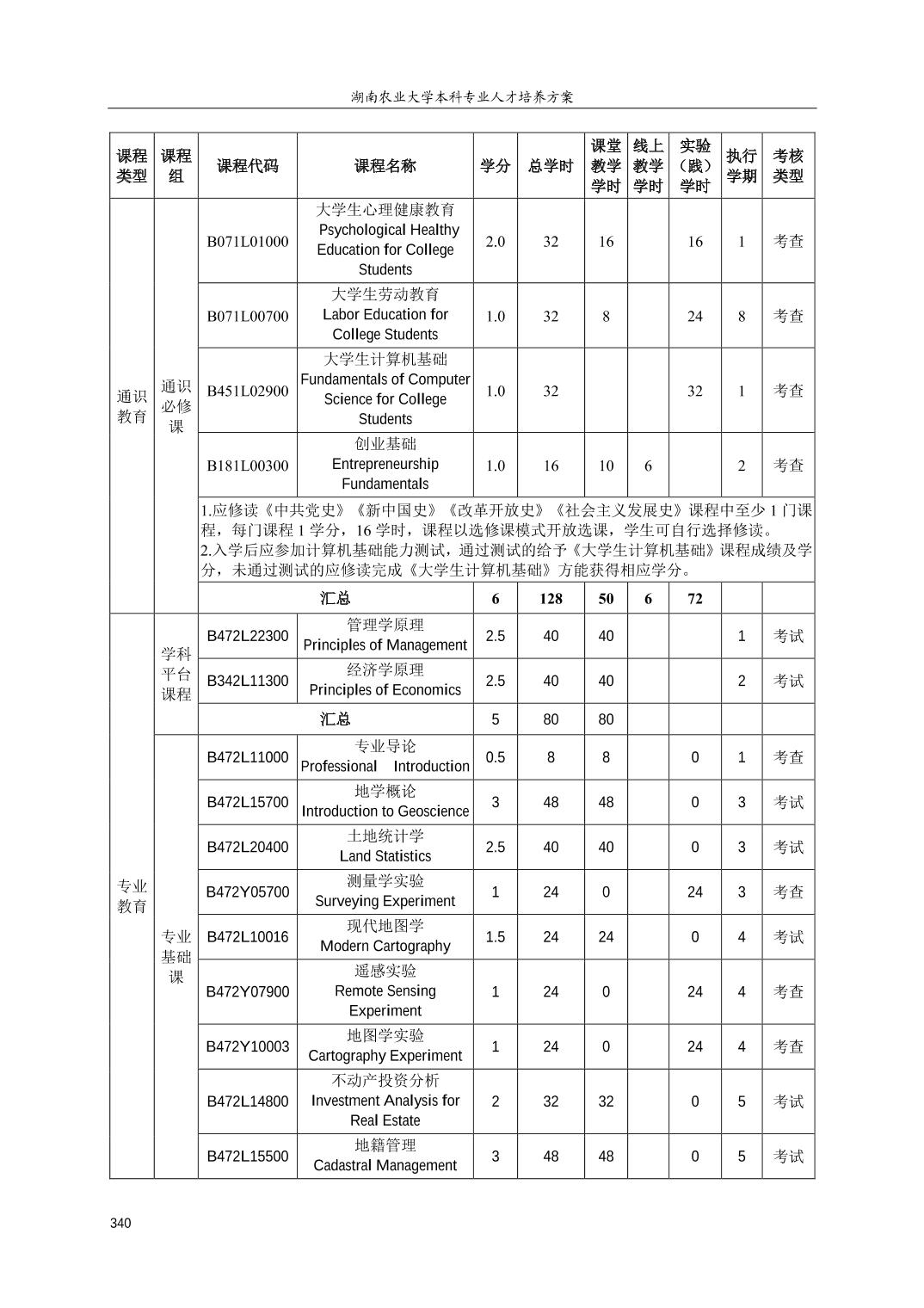 湖南农业大学本科专业人才培养方案

| 课程类型 | 课程组 | 课程代码 | 课程名称 | 学分 | 总学时 | 课堂教学学时 | 线上教学学时 | 实验（践）学时 | 执行学期 | 考核类型 |
|---|---|---|---|---|---|---|---|---|---|---|
| 通识教育 | 通识必修课 | B071L01000 | 大学生心理健康教育 Psychological Healthy Education for College Students | 2.0 | 32 | 16 | | 16 | 1 | 考查 |
| | | B071L00700 | 大学生劳动教育 Labor Education for College Students | 1.0 | 32 | 8 | | 24 | 8 | 考查 |
| | | B451L02900 | 大学生计算机基础 Fundamentals of Computer Science for College Students | 1.0 | 32 | | | 32 | 1 | 考查 |
| | | B181L00300 | 创业基础 Entrepreneurship Fundamentals | 1.0 | 16 | 10 | 6 | | 2 | 考查 |
| | | 1.应修读《中共党史》《新中国史》《改革开放史》《社会主义发展史》课程中至少 1 门课程，每门课程 1 学分，16 学时，课程以选修课模式开放选课，学生可自行选择修读。 2.入学后应参加计算机基础能力测试，通过测试的给予《大学生计算机基础》课程成绩及学分，未通过测试的应修读完成《大学生计算机基础》方能获得相应学分。 | | | | | | | | |
| | | 汇总 | | 6 | 128 | 50 | 6 | 72 | | |
| 专业教育 | 学科平台课程 | B472L22300 | 管理学原理 Principles of Management | 2.5 | 40 | 40 | | | 1 | 考试 |
| | | B342L11300 | 经济学原理 Principles of Economics | 2.5 | 40 | 40 | | | 2 | 考试 |
| | | 汇总 | | 5 | 80 | 80 | | | | |
| | 专业基础课 | B472L11000 | 专业导论 Professional Introduction | 0.5 | 8 | 8 | | 0 | 1 | 考查 |
| | | B472L15700 | 地学概论 Introduction to Geoscience | 3 | 48 | 48 | | 0 | 3 | 考试 |
| | | B472L20400 | 土地统计学 Land Statistics | 2.5 | 40 | 40 | | 0 | 3 | 考试 |
| | | B472Y05700 | 测量学实验 Surveying Experiment | 1 | 24 | 0 | | 24 | 3 | 考查 |
| | | B472L10016 | 现代地图学 Modern Cartography | 1.5 | 24 | 24 | | 0 | 4 | 考试 |
| | | B472Y07900 | 遥感实验 Remote Sensing Experiment | 1 | 24 | 0 | | 24 | 4 | 考查 |
| | | B472Y10003 | 地图学实验 Cartography Experiment | 1 | 24 | 0 | | 24 | 4 | 考查 |
| | | B472L14800 | 不动产投资分析 Investment Analysis for Real Estate | 2 | 32 | 32 | | 0 | 5 | 考试 |
| | | B472L15500 | 地籍管理 Cadastral Management | 3 | 48 | 48 | | 0 | 5 | 考试 |

340